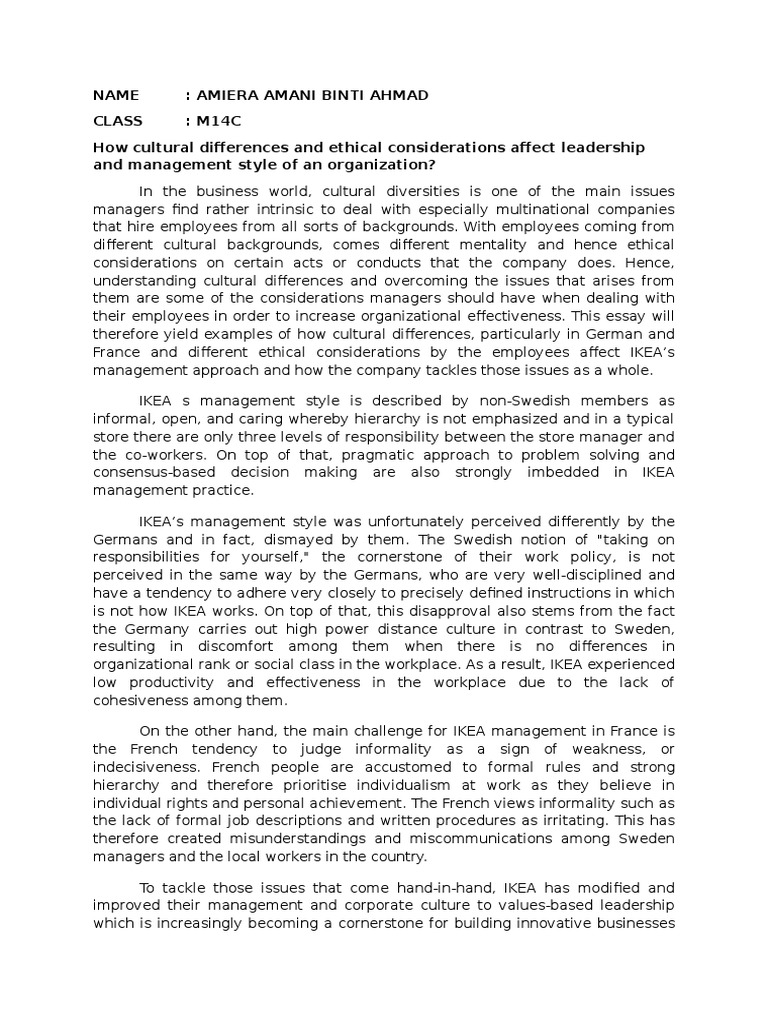 NAME : AMIERA AMANI BINTI AHMAD

CLASS : M14C

How cultural differences and ethical considerations affect leadership and management style of an organization?

In the business world, cultural diversities is one of the main issues managers find rather intrinsic to deal with especially multinational companies that hire employees from all sorts of backgrounds. With employees coming from different cultural backgrounds, comes different mentality and hence ethical considerations on certain acts or conducts that the company does. Hence, understanding cultural differences and overcoming the issues that arises from them are some of the considerations managers should have when dealing with their employees in order to increase organizational effectiveness. This essay will therefore yield examples of how cultural differences, particularly in German and France and different ethical considerations by the employees affect IKEA's management approach and how the company tackles those issues as a whole.

IKEA s management style is described by non-Swedish members as informal, open, and caring whereby hierarchy is not emphasized and in a typical store there are only three levels of responsibility between the store manager and the co-workers. On top of that, pragmatic approach to problem solving and consensus-based decision making are also strongly imbedded in IKEA management practice.

IKEA's management style was unfortunately perceived differently by the Germans and in fact, dismayed by them. The Swedish notion of "taking on responsibilities for yourself," the cornerstone of their work policy, is not perceived in the same way by the Germans, who are very well-disciplined and have a tendency to adhere very closely to precisely defined instructions in which is not how IKEA works. On top of that, this disapproval also stems from the fact the Germany carries out high power distance culture in contrast to Sweden, resulting in discomfort among them when there is no differences in organizational rank or social class in the workplace. As a result, IKEA experienced low productivity and effectiveness in the workplace due to the lack of cohesiveness among them.

On the other hand, the main challenge for IKEA management in France is the French tendency to judge informality as a sign of weakness, or indecisiveness. French people are accustomed to formal rules and strong hierarchy and therefore prioritise individualism at work as they believe in individual rights and personal achievement. The French views informality such as the lack of formal job descriptions and written procedures as irritating. This has therefore created misunderstandings and miscommunications among Sweden managers and the local workers in the country.

To tackle those issues that come hand-in-hand, IKEA has modified and improved their management and corporate culture to values-based leadership which is increasingly becoming a cornerstone for building innovative businesses